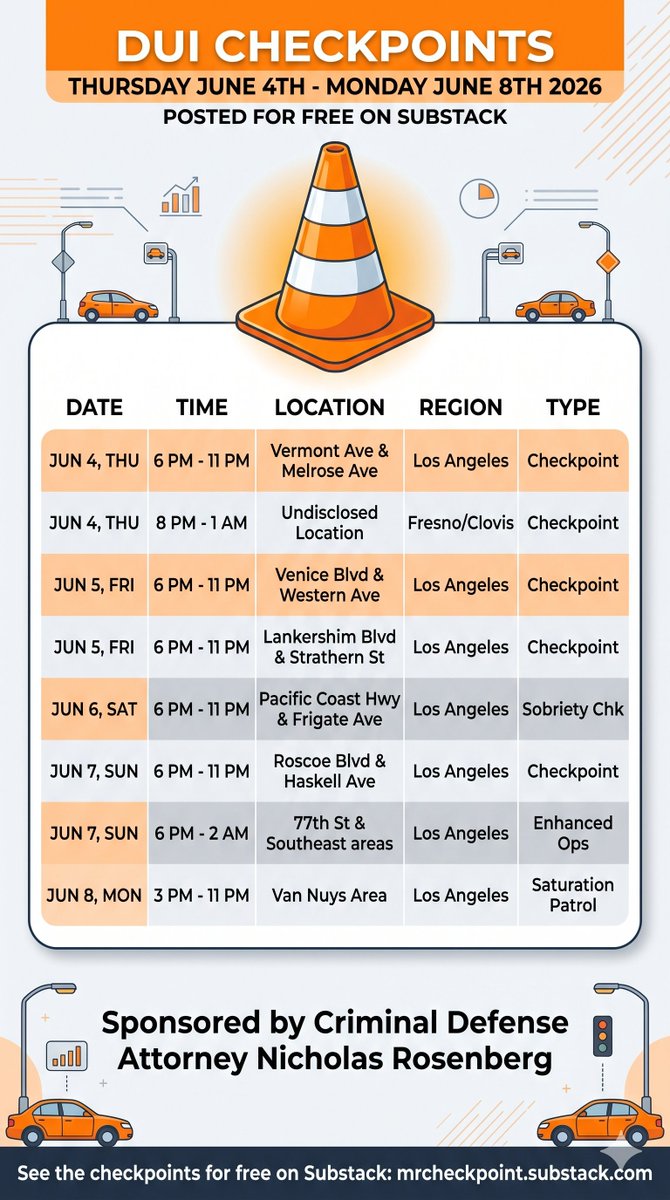 DUI CHECKPOINTS
THURSDAY JUNE 4TH - MONDAY JUNE 8TH 2026
POSTED FOR FREE ON SUBSTACK

| DATE | TIME | LOCATION | REGION | TYPE |
|---|---|---|---|---|
| JUN 4, THU | 6 PM - 11 PM | Vermont Ave & Melrose Ave | Los Angeles | Checkpoint |
| JUN 4, THU | 8 PM - 1 AM | Undisclosed Location | Fresno/Clovis | Checkpoint |
| JUN 5, FRI | 6 PM - 11 PM | Venice Blvd & Western Ave | Los Angeles | Checkpoint |
| JUN 5, FRI | 6 PM - 11 PM | Lankershim Blvd & Strathern St | Los Angeles | Checkpoint |
| JUN 6, SAT | 6 PM - 11 PM | Pacific Coast Hwy & Frigate Ave | Los Angeles | Sobriety Chk |
| JUN 7, SUN | 6 PM - 11 PM | Roscoe Blvd & Haskell Ave | Los Angeles | Checkpoint |
| JUN 7, SUN | 6 PM - 2 AM | 77th St & Southeast areas | Los Angeles | Enhanced Ops |
| JUN 8, MON | 3 PM - 11 PM | Van Nuys Area | Los Angeles | Saturation Patrol |

Sponsored by Criminal Defense Attorney Nicholas Rosenberg

See the checkpoints for free on Substack: mrcheckpoint.substack.com